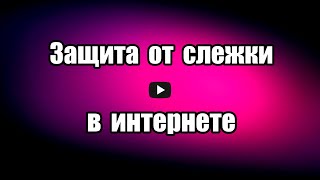 Защита от слежки

в интернете